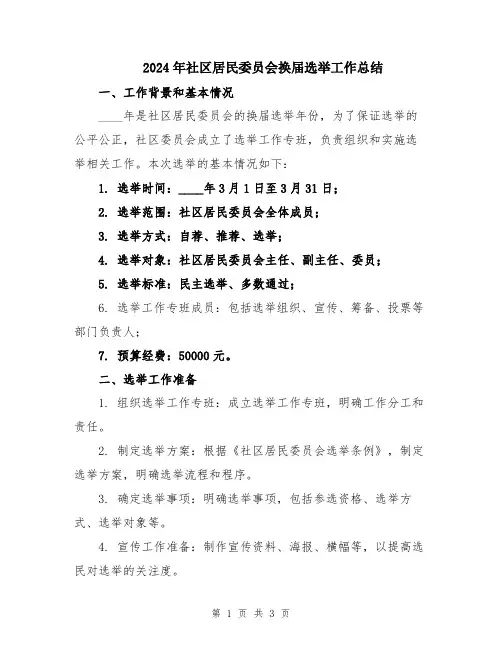 2024年社区居民委员会换届选举工作总结

一、工作背景和基本情况

____年是社区居民委员会的换届选举年份，为了保证选举的公平公正，社区委员会成立了选举工作专班，负责组织和实施选举相关工作。本次选举的基本情况如下：

1. 选举时间：____年3月1日至3月31日；

2. 选举范围：社区居民委员会全体成员；

3. 选举方式：自荐、推荐、选举；

4. 选举对象：社区居民委员会主任、副主任、委员；

5. 选举标准：民主选举、多数通过；

6. 选举工作专班成员：包括选举组织、宣传、筹备、投票等部门负责人；

7. 预算经费：50000元。

二、选举工作准备

1. 组织选举工作专班：成立选举工作专班，明确工作分工和责任。

2. 制定选举方案：根据《社区居民委员会选举条例》，制定选举方案，明确选举流程和程序。

3. 确定选举事项：明确选举事项，包括参选资格、选举方式、选举对象等。

4. 宣传工作准备：制作宣传资料、海报、横幅等，以提高选民对选举的关注度。

第 1 页 共 3 页